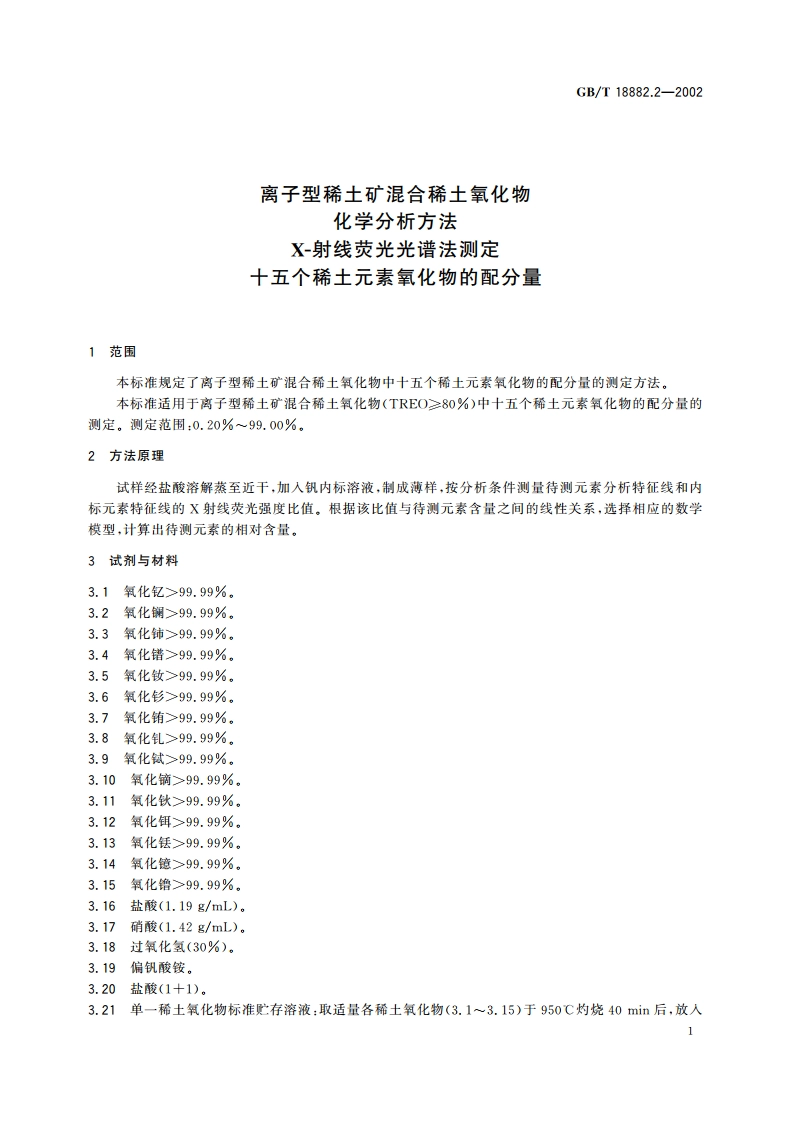 GB/T 18882.2—2002

离子型稀土矿混合稀土氧化物
化学分析方法
X-射线荧光光谱法测定
十五个稀土元素氧化物的配分量

1 范围

本标准规定了离子型稀土矿混合稀土氧化物中十五个稀土元素氧化物的配分量的测定方法。

本标准适用于离子型稀土矿混合稀土氧化物(TREO≥80%)中十五个稀土元素氧化物的配分量的测定。测定范围:0.20%～99.00%。

2 方法原理

试样经盐酸溶解蒸至近干,加入钒内标溶液,制成薄样,按分析条件测量待测元素分析特征线和内标元素特征线的 X 射线荧光强度比值。根据该比值与待测元素含量之间的线性关系,选择相应的数学模型,计算出待测元素的相对含量。

3 试剂与材料

3.1 氧化钇>99.99%。
3.2 氧化镧>99.99%。
3.3 氧化铈>99.99%。
3.4 氧化镨>99.99%。
3.5 氧化钕>99.99%。
3.6 氧化钐>99.99%。
3.7 氧化铕>99.99%。
3.8 氧化钆>99.99%。
3.9 氧化铽>99.99%。
3.10 氧化镝>99.99%。
3.11 氧化钬>99.99%。
3.12 氧化铒>99.99%。
3.13 氧化铥>99.99%。
3.14 氧化镱>99.99%。
3.15 氧化镥>99.99%。
3.16 盐酸(1.19 g/mL)。
3.17 硝酸(1.42 g/mL)。
3.18 过氧化氢(30%)。
3.19 偏钒酸铵。
3.20 盐酸(1+1)。
3.21 单一稀土氧化物标准贮存溶液:取适量各稀土氧化物(3.1～3.15)于 950℃灼烧 40 min 后,放入

1